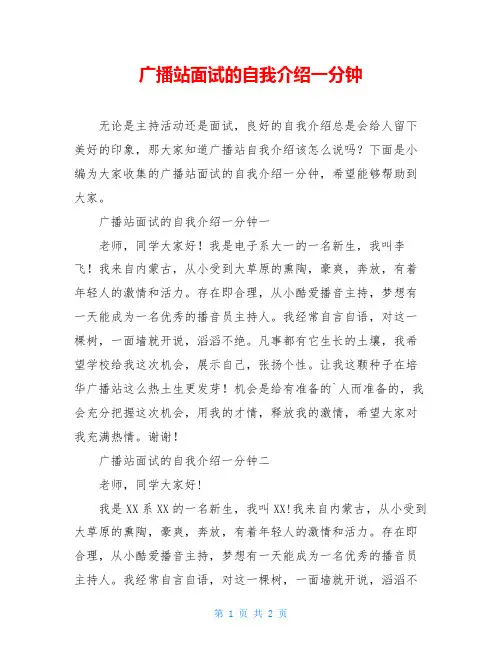 广播站面试的自我介绍一分钟

无论是主持活动还是面试，良好的自我介绍总是会给人留下美好的印象，那大家知道广播站自我介绍该怎么说吗？下面是小编为大家收集的广播站面试的自我介绍一分钟，希望能够帮助到大家。

广播站面试的自我介绍一分钟一

老师，同学大家好！我是电子系大一的一名新生，我叫李飞！我来自内蒙古，从小受到大草原的熏陶，豪爽，奔放，有着年轻人的激情和活力。存在即合理，从小酷爱播音主持，梦想有一天能成为一名优秀的播音员主持人。我经常自言自语，对这一棵树，一面墙就开说，滔滔不绝。凡事都有它生长的土壤，我希望学校给我这次机会，展示自己，张扬个性。让我这颗种子在培华广播站这么热土生更发芽！机会是给有准备的`人而准备的，我会充分把握这次机会，用我的才情，释放我的激情，希望大家对我充满热情。谢谢！

广播站面试的自我介绍一分钟二

老师，同学大家好！

我是XX系XX的一名新生，我叫XX!我来自内蒙古，从小受到大草原的熏陶，豪爽，奔放，有着年轻人的激情和活力。存在即合理，从小酷爱播音主持，梦想有一天能成为一名优秀的播音员主持人。我经常自言自语，对这一棵树，一面墙就开说，滔滔不

第 1 页 共 2 页